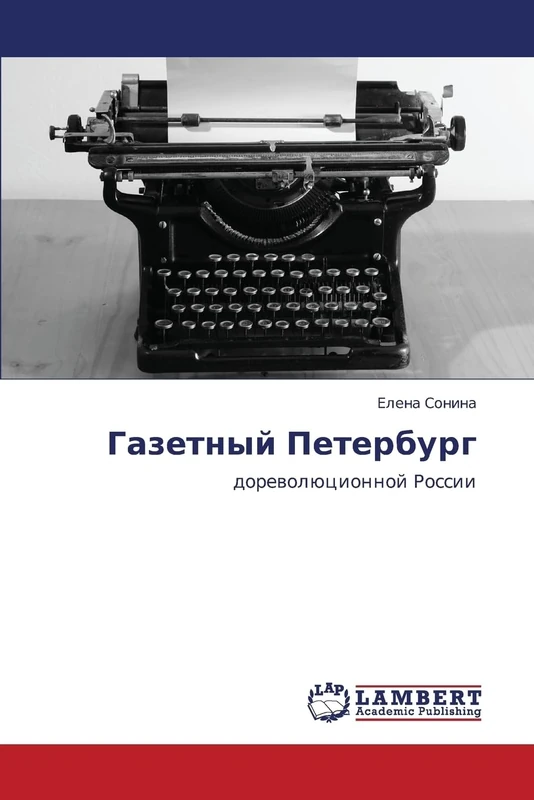 Елена Сонина

Газетный Петербург

дореволюционной России

LAP LAMBERT Academic Publishing